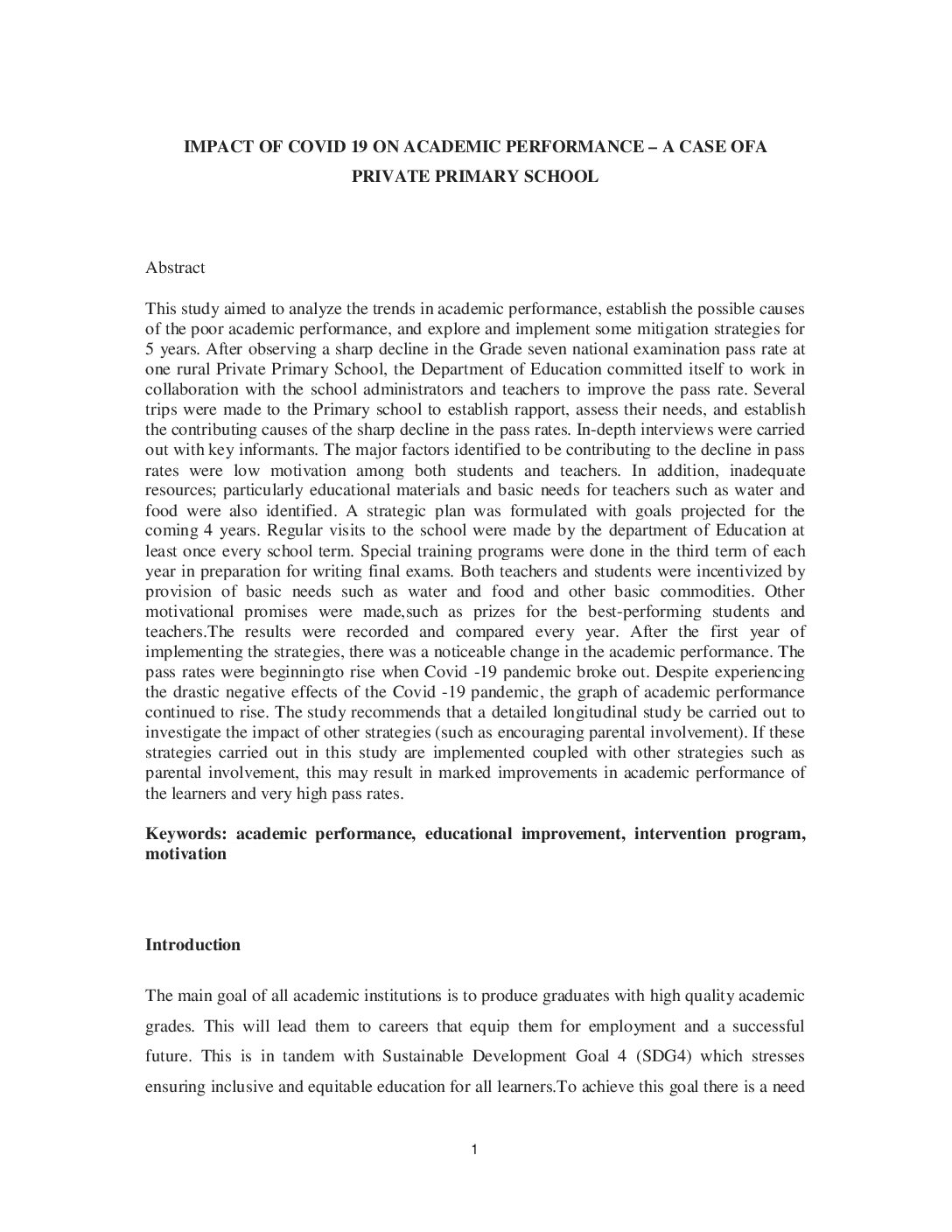 IMPACT OF COVID 19 ON ACADEMIC PERFORMANCE – A CASE OFA PRIVATE PRIMARY SCHOOL

Abstract

This study aimed to analyze the trends in academic performance, establish the possible causes of the poor academic performance, and explore and implement some mitigation strategies for 5 years. After observing a sharp decline in the Grade seven national examination pass rate at one rural Private Primary School, the Department of Education committed itself to work in collaboration with the school administrators and teachers to improve the pass rate. Several trips were made to the Primary school to establish rapport, assess their needs, and establish the contributing causes of the sharp decline in the pass rates. In-depth interviews were carried out with key informants. The major factors identified to be contributing to the decline in pass rates were low motivation among both students and teachers. In addition, inadequate resources; particularly educational materials and basic needs for teachers such as water and food were also identified. A strategic plan was formulated with goals projected for the coming 4 years. Regular visits to the school were made by the department of Education at least once every school term. Special training programs were done in the third term of each year in preparation for writing final exams. Both teachers and students were incentivized by provision of basic needs such as water and food and other basic commodities. Other motivational promises were made,such as prizes for the best-performing students and teachers.The results were recorded and compared every year. After the first year of implementing the strategies, there was a noticeable change in the academic performance. The pass rates were beginningto rise when Covid -19 pandemic broke out. Despite experiencing the drastic negative effects of the Covid -19 pandemic, the graph of academic performance continued to rise. The study recommends that a detailed longitudinal study be carried out to investigate the impact of other strategies (such as encouraging parental involvement). If these strategies carried out in this study are implemented coupled with other strategies such as parental involvement, this may result in marked improvements in academic performance of the learners and very high pass rates.

Keywords: academic performance, educational improvement, intervention program, motivation

Introduction

The main goal of all academic institutions is to produce graduates with high quality academic grades. This will lead them to careers that equip them for employment and a successful future. This is in tandem with Sustainable Development Goal 4 (SDG4) which stresses ensuring inclusive and equitable education for all learners.To achieve this goal there is a need

1